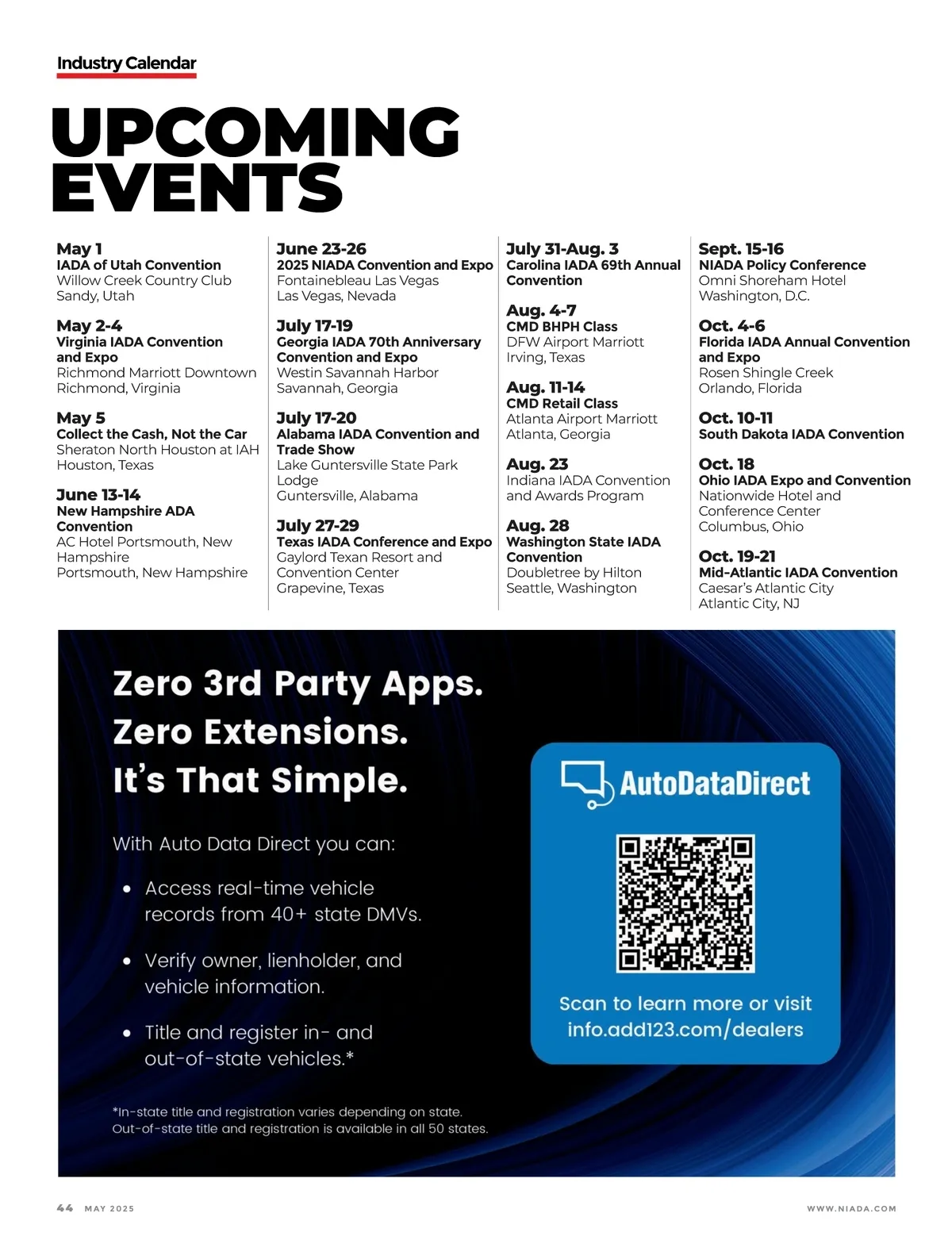 Industry Calendar

UPCOMING EVENTS

May 1
IADA of Utah Convention
Willow Creek Country Club
Sandy, Utah

May 2-4
Virginia IADA Convention and Expo
Richmond Marriott Downtown
Richmond, Virginia

May 5
Collect the Cash, Not the Car
Sheraton North Houston at IAH
Houston, Texas

June 13-14
New Hampshire ADA Convention
AC Hotel Portsmouth, New Hampshire
Portsmouth, New Hampshire

June 23-26
2025 NIADA Convention and Expo
Fontainebleau Las Vegas
Las Vegas, Nevada

July 17-19
Georgia IADA 70th Anniversary Convention and Expo
Westin Savannah Harbor
Savannah, Georgia

July 17-20
Alabama IADA Convention and Trade Show
Lake Guntersville State Park Lodge
Guntersville, Alabama

July 27-29
Texas IADA Conference and Expo
Gaylord Texan Resort and Convention Center
Grapevine, Texas

July 31-Aug. 3
Carolina IADA 69th Annual Convention

Aug. 4-7
CMD BHPH Class
DFW Airport Marriott
Irving, Texas

Aug. 11-14
CMD Retail Class
Atlanta Airport Marriott
Atlanta, Georgia

Aug. 23
Indiana IADA Convention and Awards Program

Aug. 28
Washington State IADA Convention
Doubletree by Hilton
Seattle, Washington

Sept. 15-16
NIADA Policy Conference
Omni Shoreham Hotel
Washington, D.C.

Oct. 4-6
Florida IADA Annual Convention and Expo
Rosen Shingle Creek
Orlando, Florida

Oct. 10-11
South Dakota IADA Convention

Oct. 18
Ohio IADA Expo and Convention
Nationwide Hotel and Conference Center
Columbus, Ohio

Oct. 19-21
Mid-Atlantic IADA Convention
Caesar's Atlantic City
Atlantic City, NJ

Zero 3rd Party Apps.
Zero Extensions.
It's That Simple.

With Auto Data Direct you can:
• Access real-time vehicle records from 40+ state DMVs.
• Verify owner, lienholder, and vehicle information.
• Title and register in- and out-of-state vehicles.*

*In-state title and registration varies depending on state.
Out-of-state title and registration is available in all 50 states.

AutoDataDirect

Scan to learn more or visit info.add123.com/dealers

44 MAY 2025

WWW.NIADA.COM